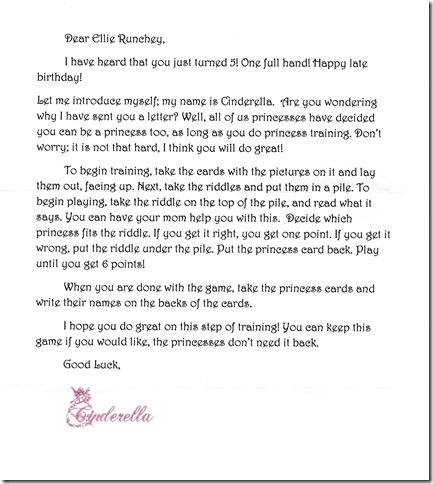 Dear Ellie Runchey,

I have heard that you just turned 5! One full hand! Happy late birthday!

Let me introduce myself; my name is Cinderella. Are you wondering why I have sent you a letter? Well, all of us princesses have decided you can be a princess too, as long as you do princess training. Don't worry; it is not that hard, I think you will do great!

To begin training, take the cards with the pictures on it and lay them out, facing up. Next, take the riddles and put them in a pile. To begin playing, take the riddle on the top of the pile, and read what it says. You can have your mom help you with this. Decide which princess fits the riddle. If you get it right, you get one point. If you get it wrong, put the riddle under the pile. Put the princess card back. Play until you get 6 points!

When you are done with the game, take the princess cards and write their names on the backs of the cards.

I hope you do great on this step of training! You can keep this game if you would like, the princesses don't need it back.

Good Luck,

Cinderella